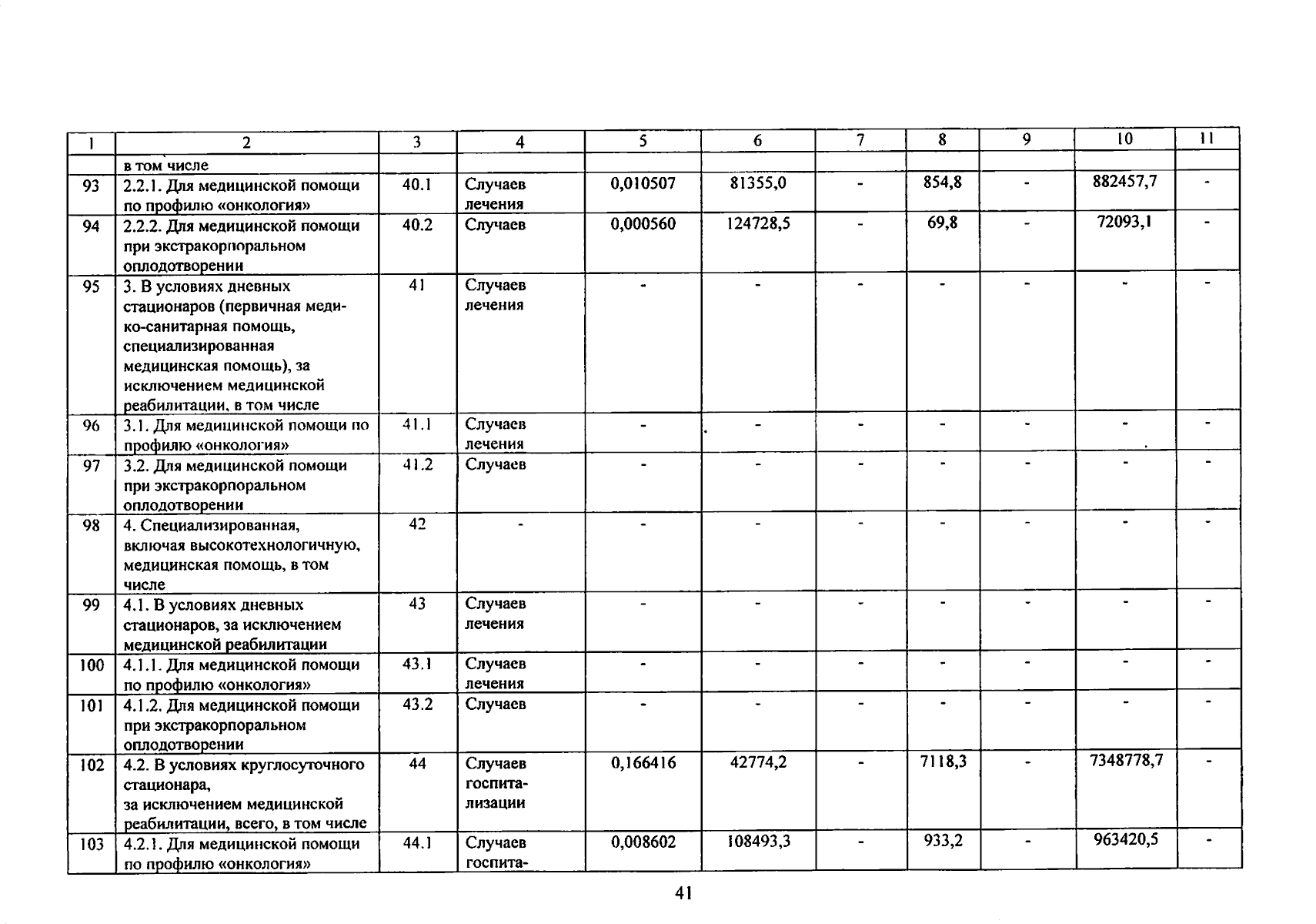 | 1 | 2 | 3 | 4 | 5 | 6 | 7 | 8 | 9 | 10 | 11 |
|---|---|---|---|---|---|---|---|---|---|---|
| | в том числе | | | | | | | | | |
| 93 | 2.2.1. Для медицинской помощи по профилю «онкология» | 40.1 | Случаев лечения | 0,010507 | 81355,0 | - | 854,8 | - | 882457,7 | - |
| 94 | 2.2.2. Для медицинской помощи при экстракорпоральном оплодотворении | 40.2 | Случаев | 0,000560 | 124728,5 | - | 69,8 | - | 72093,1 | - |
| 95 | 3. В условиях дневных стационаров (первичная медико-санитарная помощь, специализированная медицинская помощь), за исключением медицинской реабилитации, в том числе | 41 | Случаев лечения | - | - | - | - | - | - | - |
| 96 | 3.1. Для медицинской помощи по профилю «онкология» | 41.1 | Случаев лечения | - | - | - | - | - | - | - |
| 97 | 3.2. Для медицинской помощи при экстракорпоральном оплодотворении | 41.2 | Случаев | - | - | - | - | - | - | - |
| 98 | 4. Специализированная, включая высокотехнологичную, медицинская помощь, в том числе | 42 | - | - | - | - | - | - | - | - |
| 99 | 4.1. В условиях дневных стационаров, за исключением медицинской реабилитации | 43 | Случаев лечения | - | - | - | - | - | - | - |
| 100 | 4.1.1. Для медицинской помощи по профилю «онкология» | 43.1 | Случаев лечения | - | - | - | - | - | - | - |
| 101 | 4.1.2. Для медицинской помощи при экстракорпоральном оплодотворении | 43.2 | Случаев | - | - | - | - | - | - | - |
| 102 | 4.2. В условиях круглосуточного стационара, за исключением медицинской реабилитации, всего, в том числе | 44 | Случаев госпитализации | 0,166416 | 42774,2 | - | 7118,3 | - | 7348778,7 | - |
| 103 | 4.2.1. Для медицинской помощи по профилю «онкология» | 44.1 | Случаев госпита- | 0,008602 | 108493,3 | - | 933,2 | - | 963420,5 | - |

41